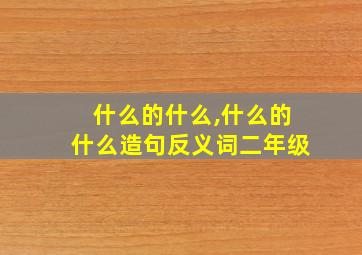 什么的什么,什么的什么造句反义词二年级